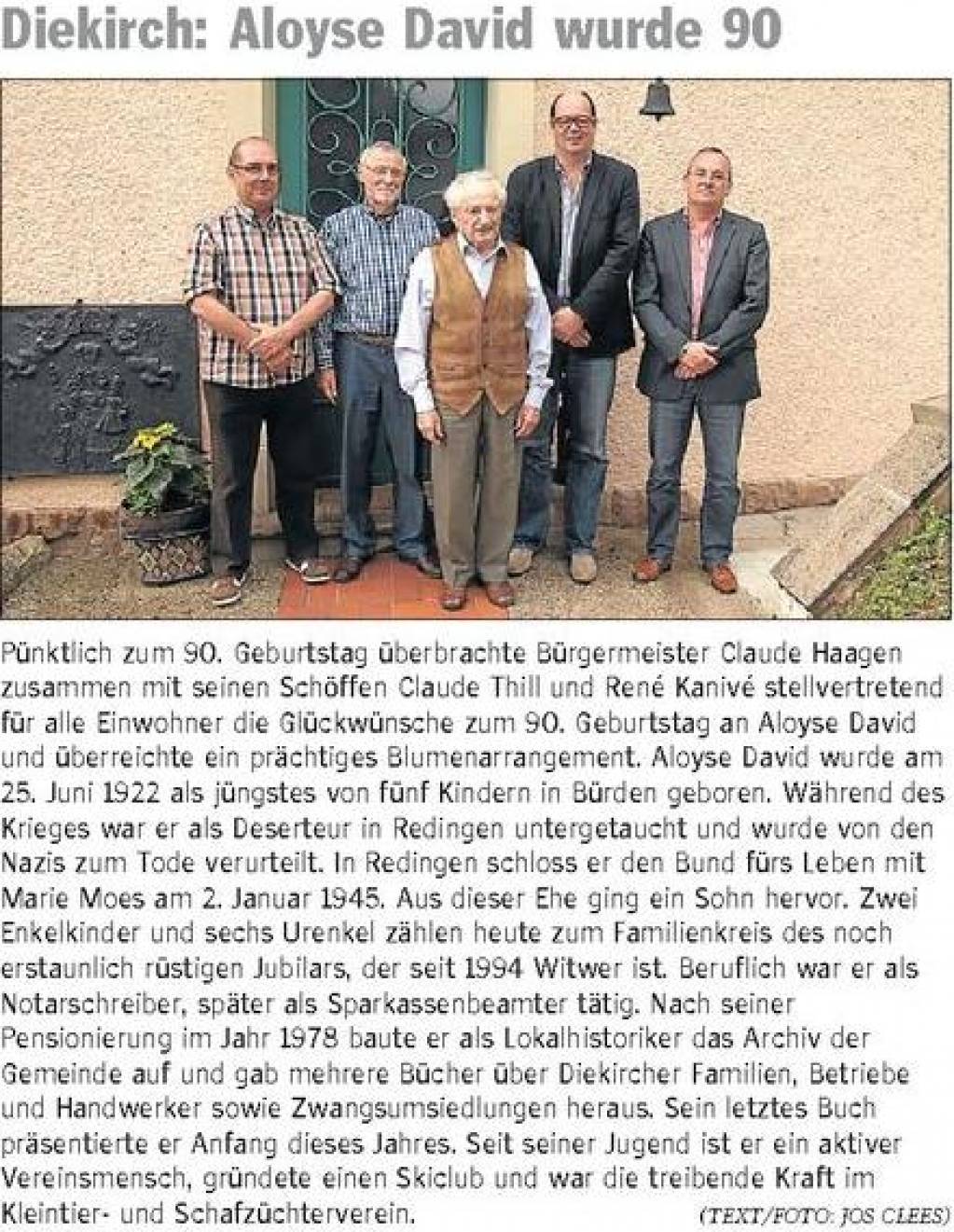 Diekirch: Aloyse David wurde 90

Pünktlich zum 90. Geburtstag überbrachte Bürgermeister Claude Haagen zusammen mit seinen Schöffen Claude Thill und René Kanivé stellvertretend für alle Einwohner die Glückwünsche zum 90. Geburtstag an Aloyse David und überreichte ein prächtiges Blumenarrangement. Aloyse David wurde am 25. Juni 1922 als jüngstes von fünf Kindern in Bürden geboren. Während des Krieges war er als Deserteur in Redingen untergetaucht und wurde von den Nazis zum Tode verurteilt. In Redingen schloss er den Bund fürs Leben mit Marie Moes am 2. Januar 1945. Aus dieser Ehe ging ein Sohn hervor. Zwei Enkelkinder und sechs Urenkel zählen heute zum Familienkreis des noch erstaunlich rüstigen Jubilars, der seit 1994 Witwer ist. Beruflich war er als Notarschreiber, später als Sparkassenbeamter tätig. Nach seiner Pensionierung im Jahr 1978 baute er als Lokalhistoriker das Archiv der Gemeinde auf und gab mehrere Bücher über Diekircher Familien, Betriebe und Handwerker sowie Zwangsumsiedlungen heraus. Sein letztes Buch präsentierte er Anfang dieses Jahres. Seit seiner Jugend ist er ein aktiver Vereinsmensch, gründete einen Skiclub und war die treibende Kraft im Kleintier- und Schafzüchterverein.

(TEXT/FOTO: JOS CLEES)